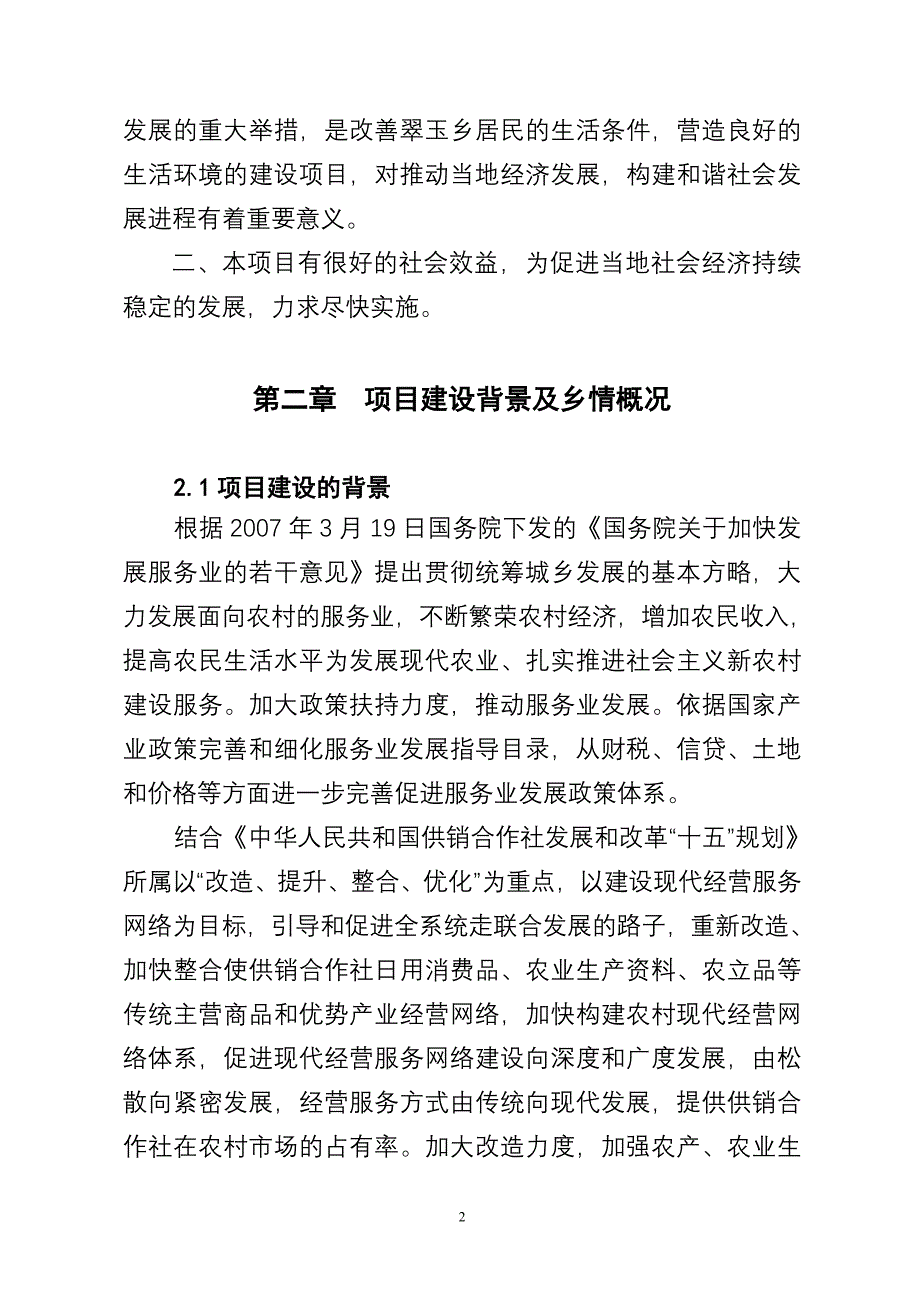 发展的重大举措，是改善翠玉乡居民的生活条件，营造良好的生活环境的建设项目，对推动当地经济发展，构建和谐社会发展进程有着重要意义。

二、本项目有很好的社会效益，为促进当地社会经济持续稳定的发展，力求尽快实施。

第二章　项目建设背景及乡情概况

2.1 项目建设的背景

根据 2007 年 3 月 19 日国务院下发的《国务院关于加快发展服务业的若干意见》提出贯彻统筹城乡发展的基本方略，大力发展面向农村的服务业，不断繁荣农村经济，增加农民收入，提高农民生活水平为发展现代农业、扎实推进社会主义新农村建设服务。加大政策扶持力度，推动服务业发展。依据国家产业政策完善和细化服务业发展指导目录，从财税、信贷、土地和价格等方面进一步完善促进服务业发展政策体系。

结合《中华人民共和国供销合作社发展和改革“十五”规划》所属以“改造、提升、整合、优化”为重点，以建设现代经营服务网络为目标，引导和促进全系统走联合发展的路子，重新改造、加快整合使供销合作社日用消费品、农业生产资料、农立品等传统主营商品和优势产业经营网络，加快构建农村现代经营网络体系，促进现代经营服务网络建设向深度和广度发展，由松散向紧密发展，经营服务方式由传统向现代发展，提供供销合作社在农村市场的占有率。加大改造力度，加强农产、农业生

2